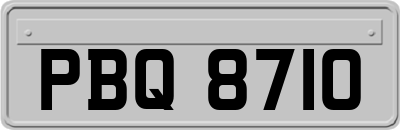 PBQ 8710